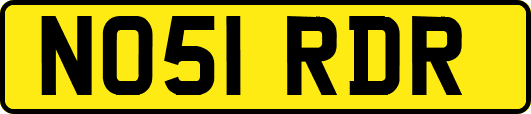 NO51 RDR